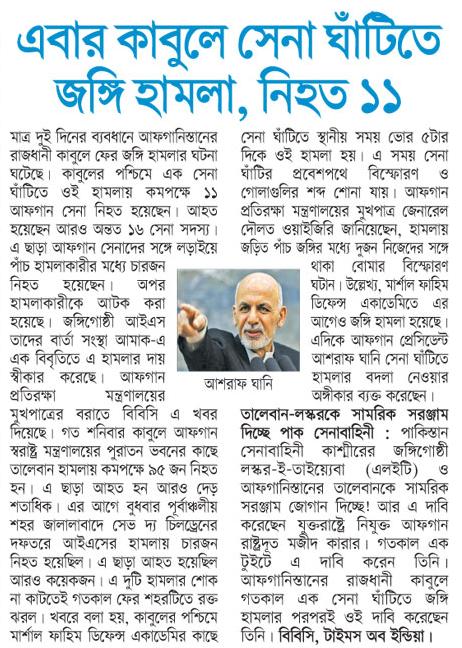 এবার কাবুলে সেনা ঘাঁটিতে জঙ্গি হামলা, নিহত ১১

মাত্র দুই দিনের ব্যবধানে আফগানিস্তানের রাজধানী কাবুলে ফের জঙ্গি হামলার ঘটনা ঘটেছে। কাবুলের পশ্চিমে এক সেনা ঘাঁটিতে ওই হামলায় কমপক্ষে ১১ আফগান সেনা নিহত হয়েছেন। আহত হয়েছেন আরও অন্তত ১৬ সেনা সদস্য। এ ছাড়া আফগান সেনাদের সঙ্গে লড়াইয়ে পাঁচ হামলাকারীর মধ্যে চারজন নিহত হয়েছেন। অপর হামলাকারীকে আটক করা হয়েছে। জঙ্গিগোষ্ঠী আইএস তাদের বার্তা সংস্থা আমাক-এ এক বিবৃতিতে এ হামলার দায় স্বীকার করেছে। আফগান প্রতিরক্ষা মন্ত্রণালয়ের মুখপাত্রের বরাতে বিবিসি এ খবর দিয়েছে। গত শনিবার কাবুলে আফগান স্বরাষ্ট্র মন্ত্রণালয়ের পুরাতন ভবনের কাছে তালেবান হামলায় কমপক্ষে ৯৫ জন নিহত হন। এ ছাড়া আহত হন আরও দেড় শতাধিক। এর আগে বুধবার পূর্বাঞ্চলীয় শহর জালালাবাদে সেভ দ্য চিলড্রেনের দফতরে আইএসের হামলায় চারজন নিহত হয়েছিল। এ ছাড়া আহত হয়েছিল আরও কয়েকজন। এ দুটি হামলার শোক না কাটতেই গতকাল ফের শহরটিতে রক্ত ঝরল। খবরে বলা হয়, কাবুলের পশ্চিমে মার্শাল ফাহিম ডিফেন্স একাডেমির কাছে সেনা ঘাঁটিতে স্থানীয় সময় ভোর ৫টার দিকে ওই হামলা হয়। এ সময় সেনা ঘাঁটির প্রবেশপথে বিস্ফোরণ ও গোলাগুলির শব্দ শোনা যায়। আফগান প্রতিরক্ষা মন্ত্রণালয়ের মুখপাত্র জেনারেল দৌলত ওয়াইজিরি জানিয়েছেন, হামলায় জড়িত পাঁচ জঙ্গির মধ্যে দুজন নিজেদের সঙ্গে থাকা বোমার বিস্ফোরণ ঘটান। উল্লেখ্য, মার্শাল ফাহিম ডিফেন্স একাডেমিতে এর আগেও জঙ্গি হামলা হয়েছে। এদিকে আফগান প্রেসিডেন্ট আশরাফ ঘানি সেনা ঘাঁটিতে হামলার বদলা নেওয়ার অঙ্গীকার ব্যক্ত করেছেন।

আশরাফ ঘানি

তালেবান-লস্করকে সামরিক সরঞ্জাম দিচ্ছে পাক সেনাবাহিনী : পাকিস্তান সেনাবাহিনী কাশ্মীরের জঙ্গিগোষ্ঠী লস্কর-ই-তাইয়্যেবা (এলইটি) ও আফগানিস্তানের তালেবানকে সামরিক সরঞ্জাম জোগান দিচ্ছে! আর এ দাবি করেছেন যুক্তরাষ্ট্রে নিযুক্ত আফগান রাষ্ট্রদূত মজীদ কারার। গতকাল এক টুইটে এ দাবি করেন তিনি। আফগানিস্তানের রাজধানী কাবুলে গতকাল এক সেনা ঘাঁটিতে জঙ্গি হামলার পরপরই ওই দাবি করেছেন তিনি। বিবিসি, টাইমস অব ইন্ডিয়া।